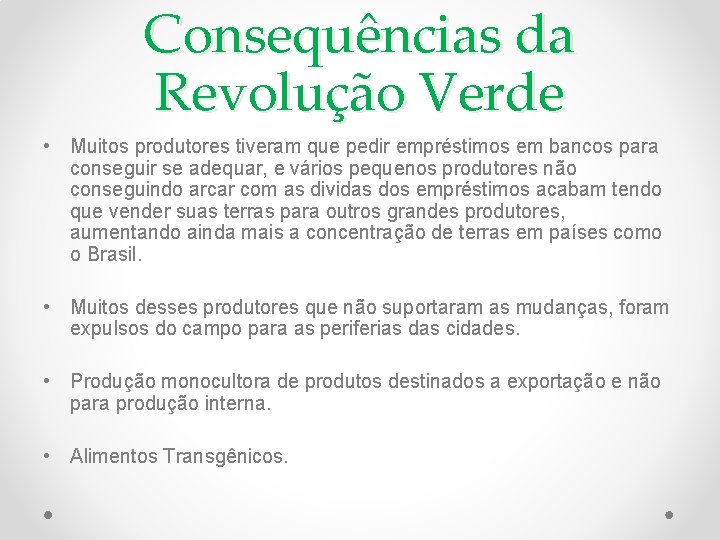 Consequências da Revolução Verde

• Muitos produtores tiveram que pedir empréstimos em bancos para conseguir se adequar, e vários pequenos produtores não conseguindo arcar com as dividas dos empréstimos acabam tendo que vender suas terras para outros grandes produtores, aumentando ainda mais a concentração de terras em países como o Brasil.

• Muitos desses produtores que não suportaram as mudanças, foram expulsos do campo para as periferias das cidades.

• Produção monocultora de produtos destinados a exportação e não para produção interna.

• Alimentos Transgênicos.